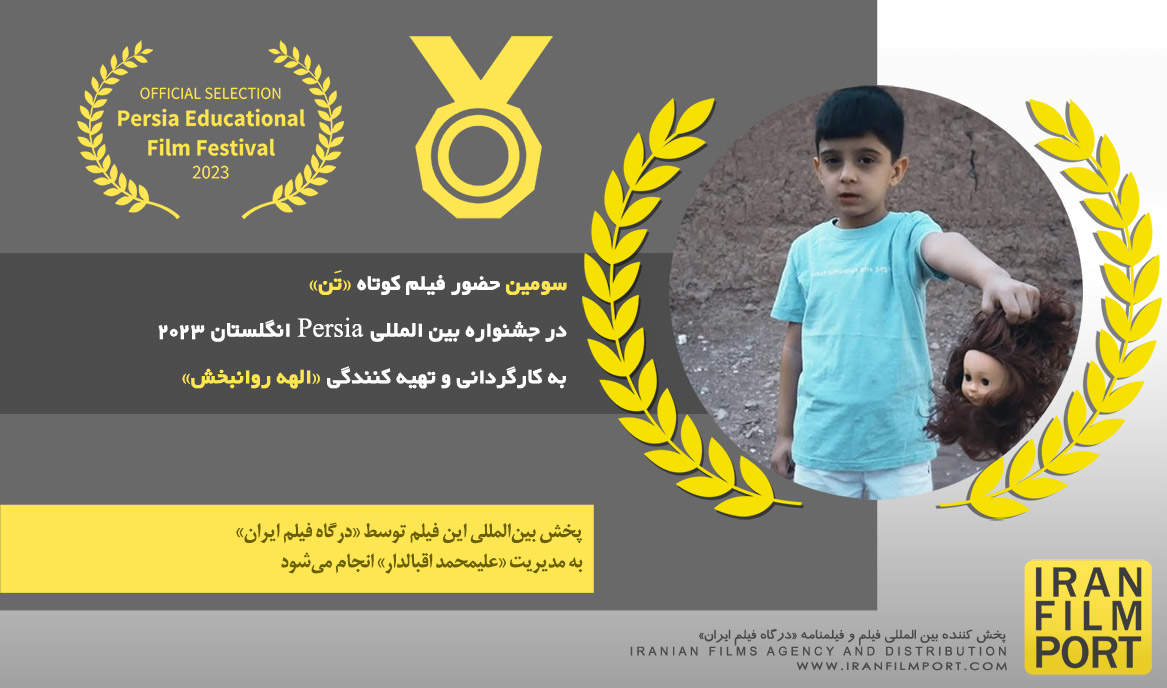 OFFICIAL SELECTION
Persia Educational Film Festival
2023

سومین حضور فیلم کوتاه «تَن»
در جشنواره بین المللی Persia انگلستان ۲۰۲۳
به کارگردانی و تهیه کنندگی «الهه روانبخش»

پخش بین‌المللی این فیلم توسط «درگاه فیلم ایران»
به مدیریت «علیمحمد اقبالدار» انجام می‌شود

IRAN FILM PORT

پخش کننده بین المللی فیلم و فیلمنامه «درگاه فیلم ایران»
IRANIAN FILMS AGENCY AND DISTRIBUTION
WWW.IRANFILMPORT.COM